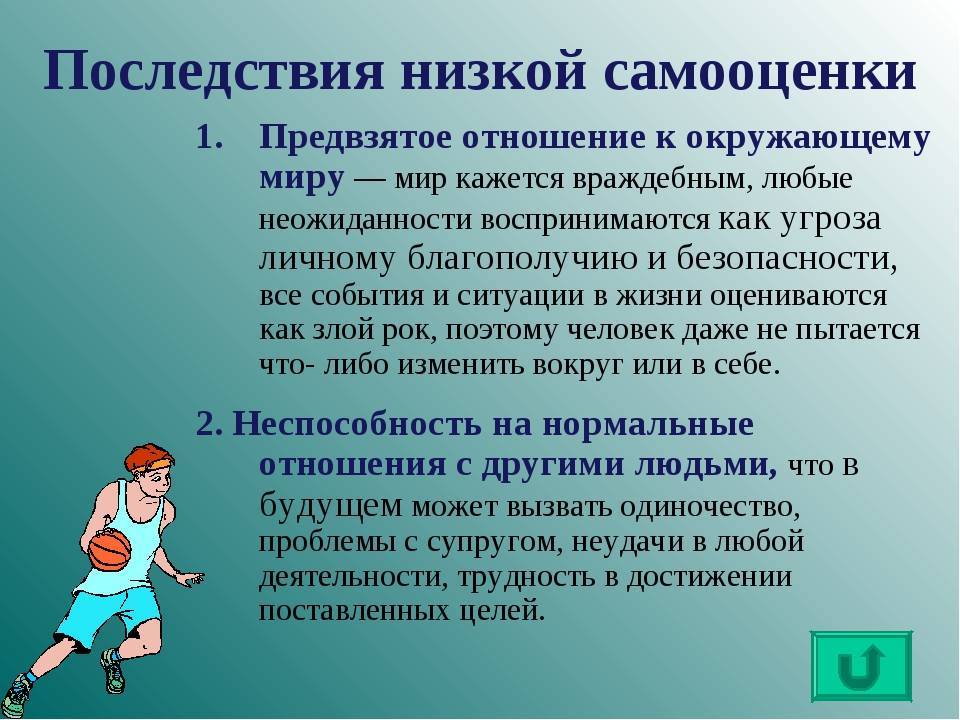 Последствия низкой самооценки

1. Предвзятое отношение к окружающему миру — мир кажется враждебным, любые неожиданности воспринимаются как угроза личному благополучию и безопасности, все события и ситуации в жизни оцениваются как злой рок, поэтому человек даже не пытается что- либо изменить вокруг или в себе.

2. Неспособность на нормальные отношения с другими людьми, что в будущем может вызвать одиночество, проблемы с супругом, неудачи в любой деятельности, трудность в достижении поставленных целей.